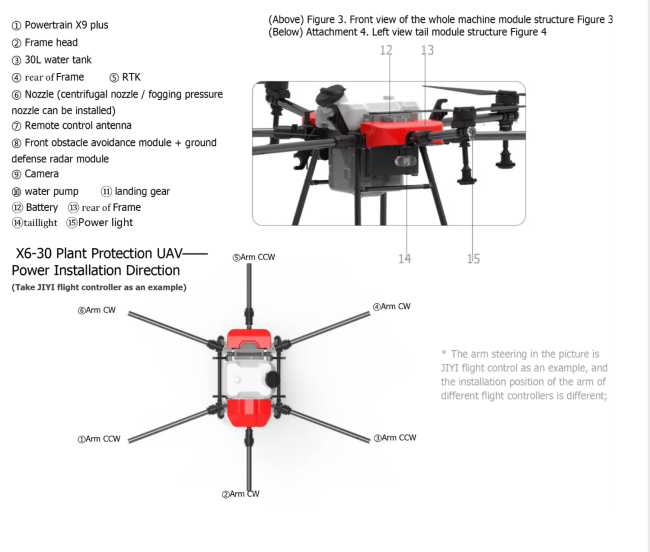 ① Powertrain X9 plus
② Frame head
③ 30L water tank
④ rear of Frame ⑤ RTK
⑥ Nozzle (centrifugal nozzle / fogging pressure nozzle can be installed)
⑦ Remote control antenna
⑧ Front obstacle avoidance module + ground defense radar module
⑨ Camera
⑩ water pump ⑪ landing gear
⑫ Battery ⑬ rear of Frame
⑭taillight ⑮Power light

(Above) Figure 3. Front view of the whole machine module structure Figure 3
(Below) Attachment 4. Left view tail module structure Figure 4

12 13

14 15

X6-30 Plant Protection UAV——
Power Installation Direction
(Take JIYI flight controller as an example)

⑤Arm CCW
⑥Arm CW
④Arm CW
①Arm CCW
③Arm CCW
②Arm CW

* The arm steering in the picture is JIYI flight control as an example, and the installation position of the arm of different flight controllers is different;